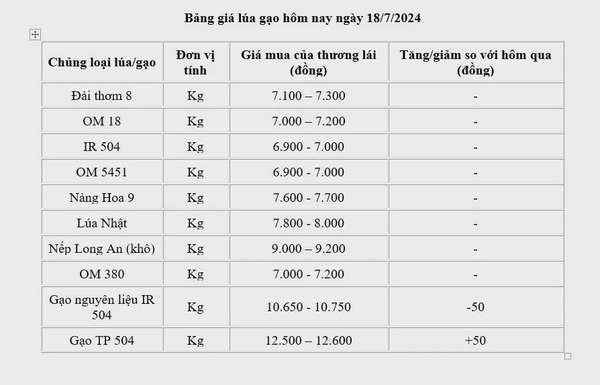 Bảng giá lúa gạo hôm nay ngày 18/7/2024

| Chủng loại lúa/gạo | Đơn vị tính | Giá mua của thương lái (đồng) | Tăng/giảm so với hôm qua (đồng) |
|---|---|---|---|
| Đài thơm 8 | Kg | 7.100 – 7.300 | - |
| OM 18 | Kg | 7.000 – 7.200 | - |
| IR 504 | Kg | 6.900 - 7.000 | - |
| OM 5451 | Kg | 6.900 - 7.000 | - |
| Nàng Hoa 9 | Kg | 7.600 - 7.700 | - |
| Lúa Nhật | Kg | 7.800 - 8.000 | - |
| Nếp Long An (khô) | Kg | 9.000 – 9.200 | - |
| OM 380 | Kg | 7.000 - 7.200 | - |
| Gạo nguyên liệu IR 504 | Kg | 10.650 - 10.750 | -50 |
| Gạo TP 504 | Kg | 12.500 – 12.600 | +50 |